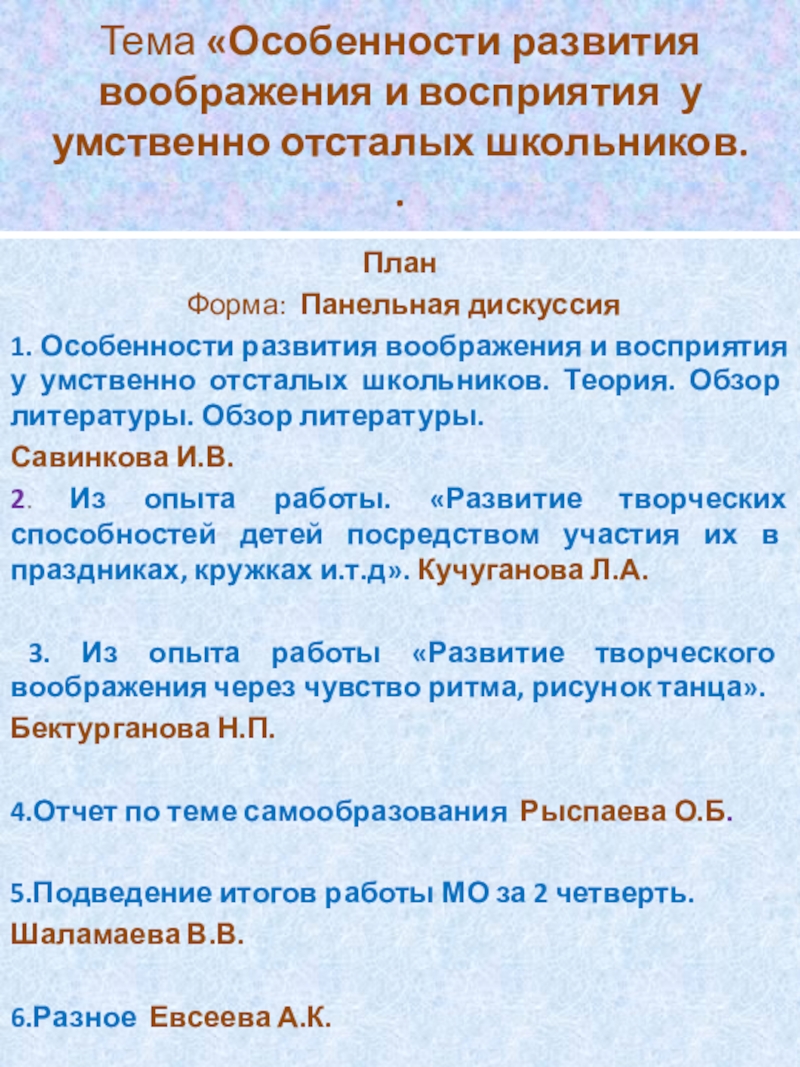 Тема «Особенности развития воображения и восприятия у умственно отсталых школьников.
.

План
Форма: Панельная дискуссия

1. Особенности развития воображения и восприятия у умственно отсталых школьников. Теория. Обзор литературы. Обзор литературы.

Савинкова И.В.

2. Из опыта работы. «Развитие творческих способностей детей посредством участия их в праздниках, кружках и.т.д». Кучуганова Л.А.

3. Из опыта работы «Развитие творческого воображения через чувство ритма, рисунок танца».

Бектурганова Н.П.

4.Отчет по теме самообразования Рыспаева О.Б.

5.Подведение итогов работы МО за 2 четверть.

Шаламаева В.В.

6.Разное Евсеева А.К.